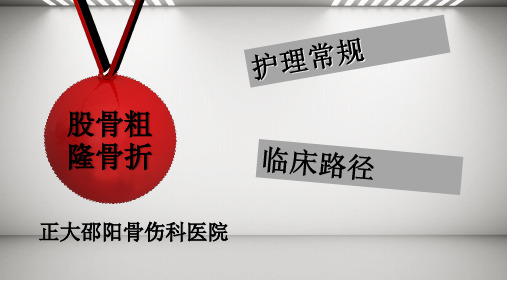 股骨粗隆骨折

护理常规

临床路径

正大邵阳骨伤科医院